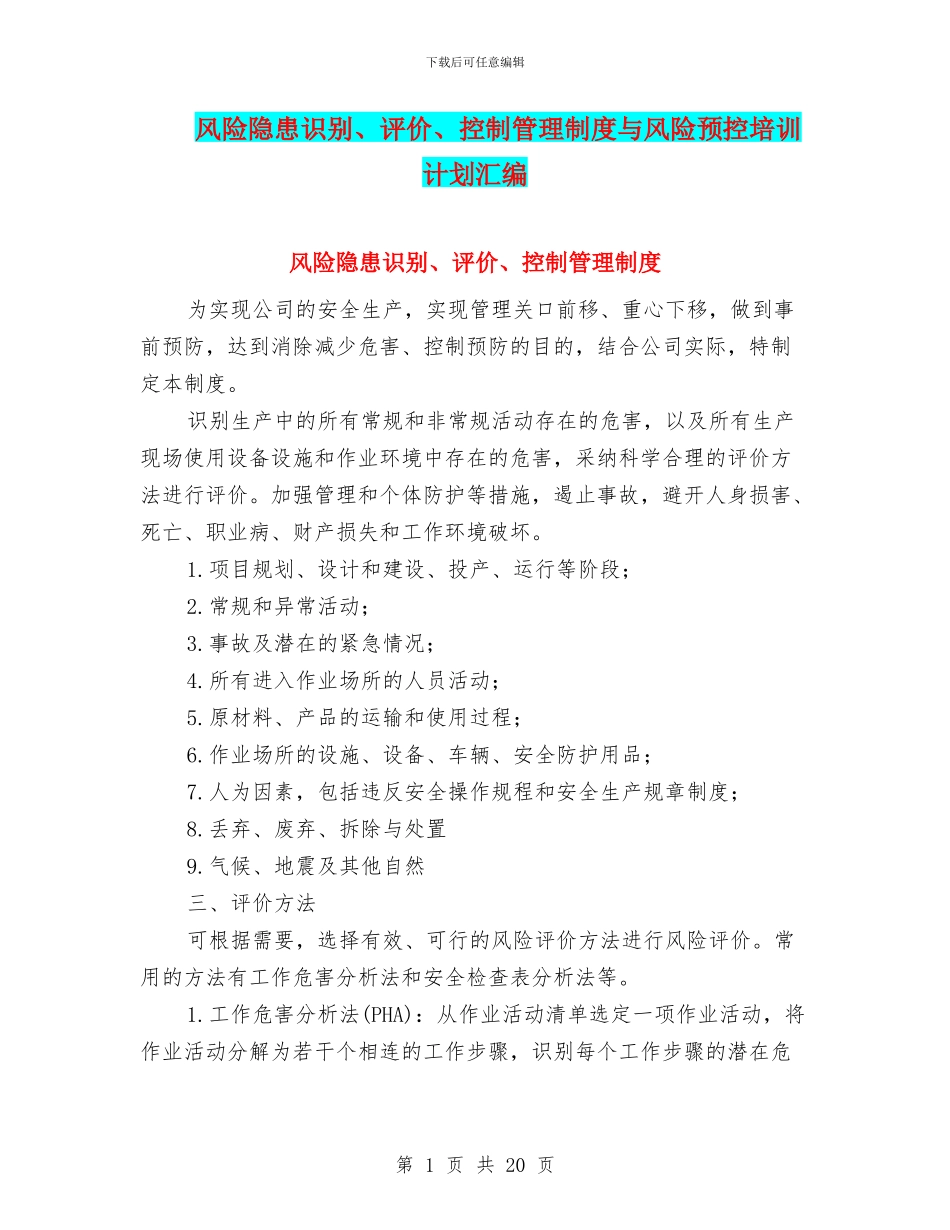 下载后可任意编辑

风险隐患识别、评价、控制管理制度与风险预控培训计划汇编

风险隐患识别、评价、控制管理制度

为实现公司的安全生产，实现管理关口前移、重心下移，做到事前预防，达到消除减少危害、控制预防的目的，结合公司实际，特制定本制度。

识别生产中的所有常规和非常规活动存在的危害，以及所有生产现场使用设备设施和作业环境中存在的危害，采纳科学合理的评价方法进行评价。加强管理和个体防护等措施，遏止事故，避开人身损害、死亡、职业病、财产损失和工作环境破坏。

1.项目规划、设计和建设、投产、运行等阶段；

2.常规和异常活动；

3.事故及潜在的紧急情况；

4.所有进入作业场所的人员活动；

5.原材料、产品的运输和使用过程；

6.作业场所的设施、设备、车辆、安全防护用品；

7.人为因素，包括违反安全操作规程和安全生产规章制度；

8.丢弃、废弃、拆除与处置

9.气候、地震及其他自然

三、评价方法

可根据需要，选择有效、可行的风险评价方法进行风险评价。常用的方法有工作危害分析法和安全检查表分析法等。

1.工作危害分析法(PHA)：从作业活动清单选定一项作业活动，将作业活动分解为若干个相连的工作步骤，识别每个工作步骤的潜在危

第 1 页 共 20 页